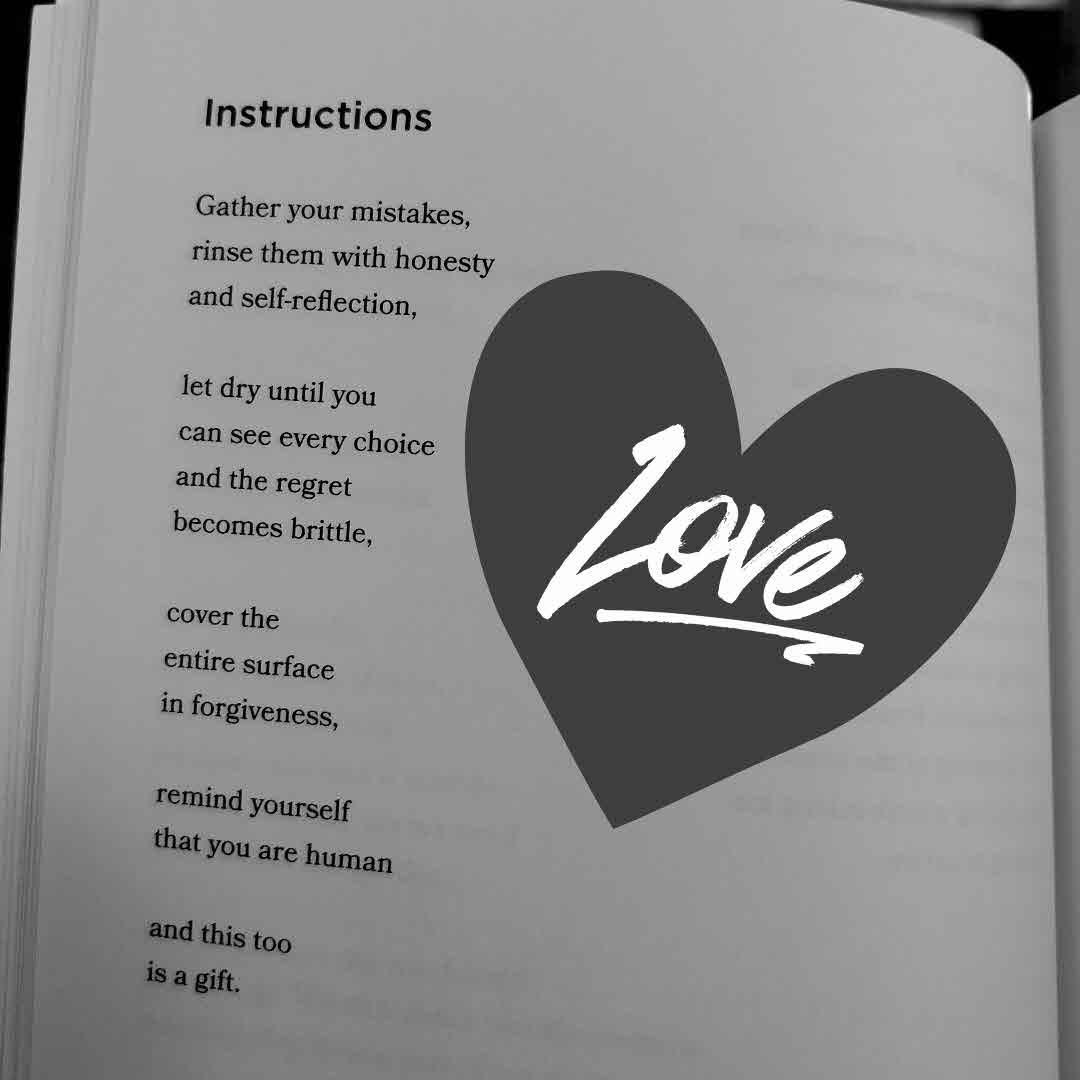 Instructions

Gather your mistakes,
rinse them with honesty
and self-reflection,

let dry until you
can see every choice
and the regret
becomes brittle,

cover the
entire surface
in forgiveness,

remind yourself
that you are human

and this too
is a gift.

Love